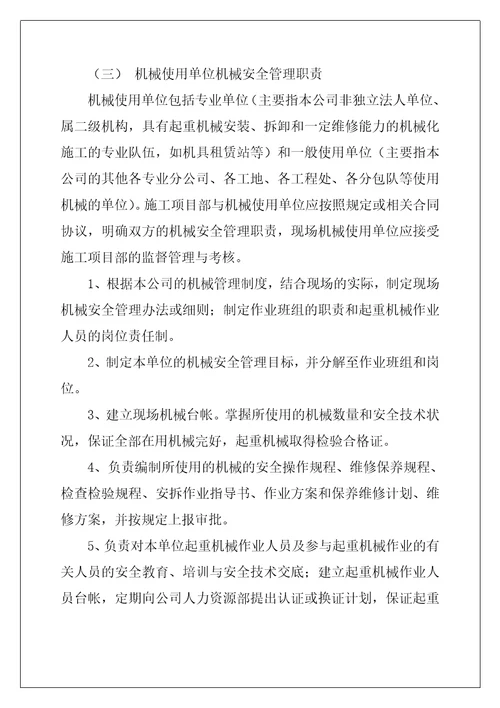 （三） 机械使用单位机械安全管理职责

机械使用单位包括专业单位（主要指本公司非独立法人单位、属二级机构，具有起重机械安装、拆卸和一定维修能力的机械化施工的专业队伍，如机具租赁站等）和一般使用单位（主要指本公司的其他各专业分公司、各工地、各工程处、各分包队等使用机械的单位）。施工项目部与机械使用单位应按照规定或相关合同协议，明确双方的机械安全管理职责，现场机械使用单位应接受施工项目部的监督管理与考核。

1、根据本公司的机械管理制度，结合现场的实际，制定现场机械安全管理办法或细则；制定作业班组的职责和起重机械作业人员的岗位责任制。

2、制定本单位的机械安全管理目标，并分解至作业班组和岗位。

3、建立现场机械台帐。掌握所使用的机械数量和安全技术状况，保证全部在用机械完好，起重机械取得检验合格证。

4、负责编制所使用的机械的安全操作规程、维修保养规程、检查检验规程、安拆作业指导书、作业方案和保养维修计划、维修方案，并按规定上报审批。

5、负责对本单位起重机械作业人员及参与起重机械作业的有关人员的安全教育、培训与安全技术交底；建立起重机械作业人员台帐，定期向公司人力资源部提出认证或换证计划，保证起重